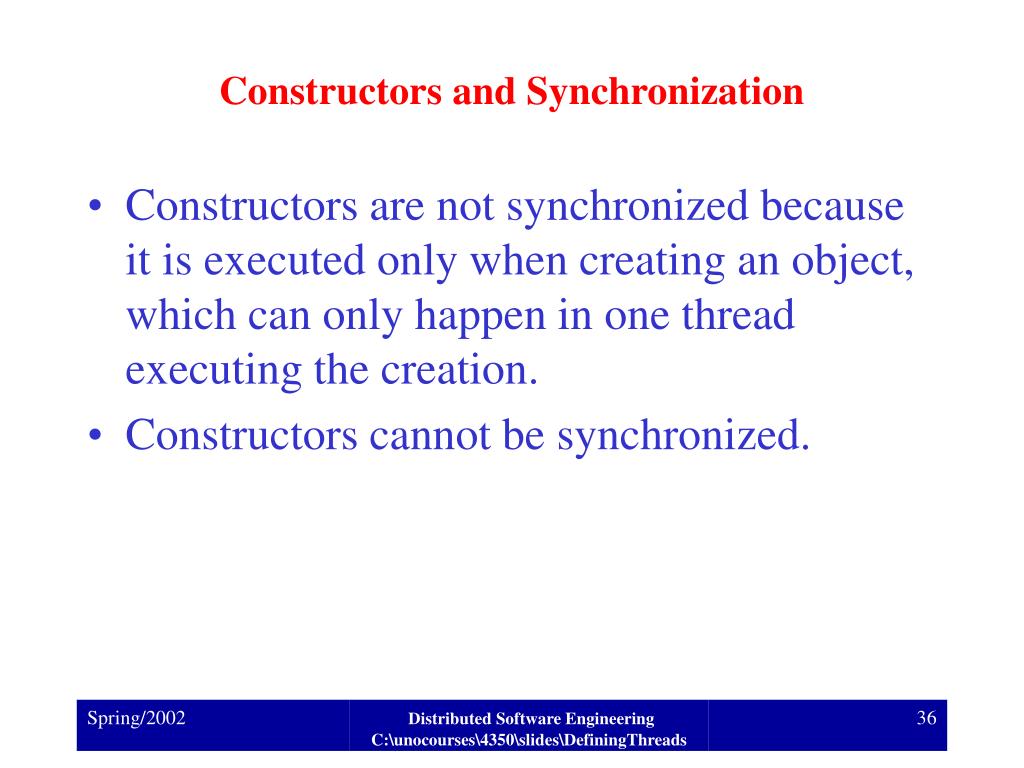 Constructors and Synchronization

• Constructors are not synchronized because it is executed only when creating an object, which can only happen in one thread executing the creation.
• Constructors cannot be synchronized.

Spring/2002

Distributed Software Engineering
C:\unocourses\4350\slides\DefiningThreads

36